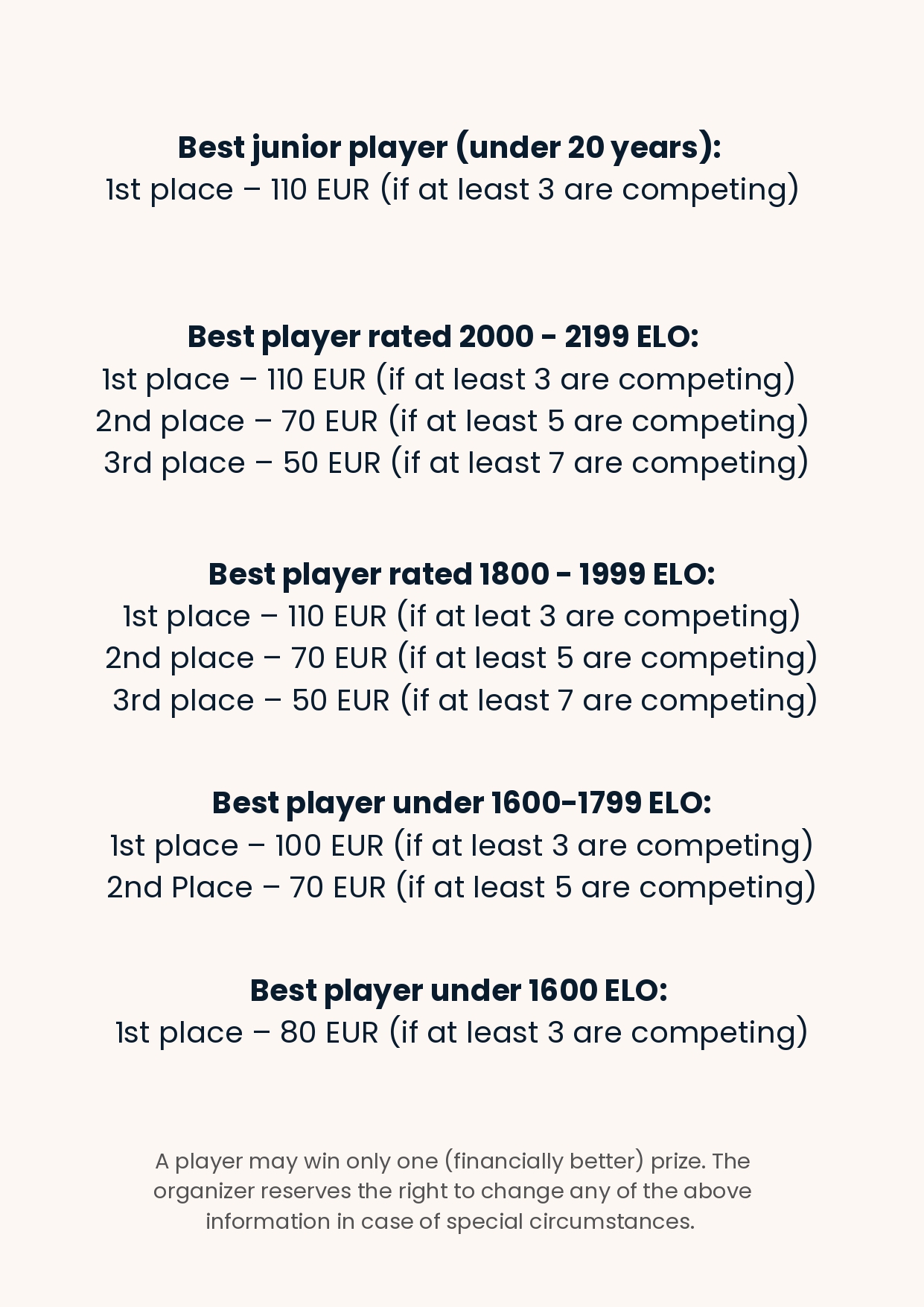 Best junior player (under 20 years):
1st place – 110 EUR (if at least 3 are competing)

Best player rated 2000 - 2199 ELO:
1st place – 110 EUR (if at least 3 are competing)
2nd place – 70 EUR (if at least 5 are competing)
3rd place – 50 EUR (if at least 7 are competing)

Best player rated 1800 - 1999 ELO:
1st place – 110 EUR (if at leat 3 are competing)
2nd place – 70 EUR (if at least 5 are competing)
3rd place – 50 EUR (if at least 7 are competing)

Best player under 1600-1799 ELO:
1st place – 100 EUR (if at least 3 are competing)
2nd Place – 70 EUR (if at least 5 are competing)

Best player under 1600 ELO:
1st place – 80 EUR (if at least 3 are competing)

A player may win only one (financially better) prize. The organizer reserves the right to change any of the above information in case of special circumstances.